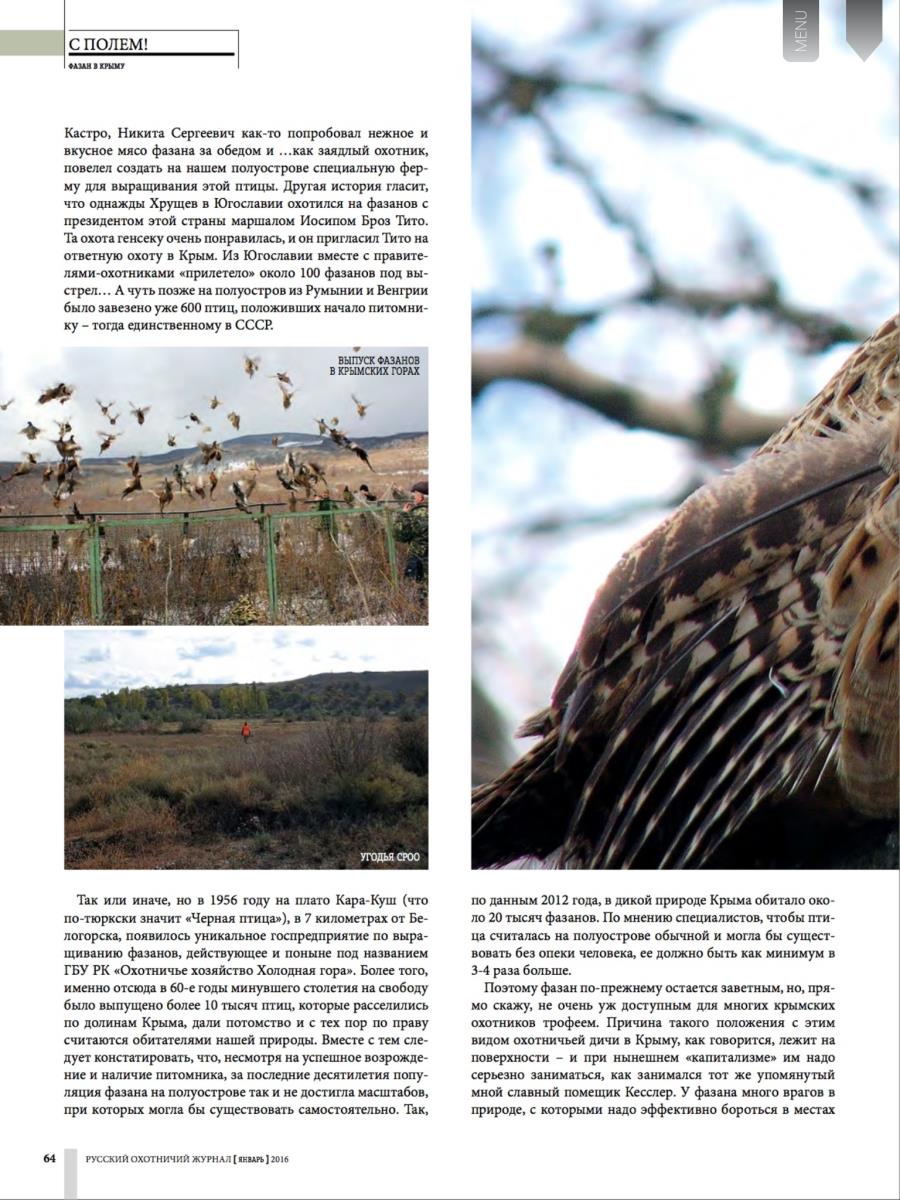 С ПОЛЕМ!
ФАЗАН В КРЫМУ

MENU

Кастро, Никита Сергеевич как-то попробовал нежное и вкусное мясо фазана за обедом и …как заядлый охотник, повелел создать на нашем полуострове специальную ферму для выращивания этой птицы. Другая история гласит, что однажды Хрущев в Югославии охотился на фазанов с президентом этой страны маршалом Иосипом Броз Тито. Та охота генсеку очень понравилась, и он пригласил Тито на ответную охоту в Крым. Из Югославии вместе с правителями-охотниками «прилетело» около 100 фазанов под выстрел… А чуть позже на полуостров из Румынии и Венгрии было завезено уже 600 птиц, положивших начало питомнику – тогда единственному в СССР.

ВЫПУСК ФАЗАНОВ В КРЫМСКИХ ГОРАХ

УГОДЬЯ СРОО

Так или иначе, но в 1956 году на плато Кара-Куш (что по-тюркски значит «Черная птица»), в 7 километрах от Белогорска, появилось уникальное госпредприятие по выращиванию фазанов, действующее и поныне под названием ГБУ РК «Охотничье хозяйство Холодная гора». Более того, именно отсюда в 60-е годы минувшего столетия на свободу было выпущено более 10 тысяч птиц, которые расселились по долинам Крыма, дали потомство и с тех пор по праву считаются обитателями нашей природы. Вместе с тем следует констатировать, что, несмотря на успешное возрождение и наличие питомника, за последние десятилетия популяция фазана на полуострове так и не достигла масштабов, при которых могла бы существовать самостоятельно. Так, по данным 2012 года, в дикой природе Крыма обитало около 20 тысяч фазанов. По мнению специалистов, чтобы птица считалась на полуострове обычной и могла бы существовать без опеки человека, ее должно быть как минимум в 3-4 раза больше.

Поэтому фазан по-прежнему остается заветным, но, прямо скажу, не очень уж доступным для многих крымских охотников трофеем. Причина такого положения с этим видом охотничьей дичи в Крыму, как говорится, лежит на поверхности – и при нынешнем «капитализме» им надо серьезно заниматься, как занимался тот же упомянутый мной славный помещик Кесслер. У фазана много врагов в природе, с которыми надо эффективно бороться в местах

64 РУССКИЙ ОХОТНИЧИЙ ЖУРНАЛ [ ЯНВАРЬ ] 2016